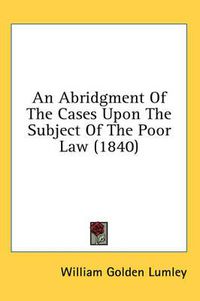 An Abridgment Of The Cases Upon The Subject Of The Poor Law (1840)

William Golden Lumley